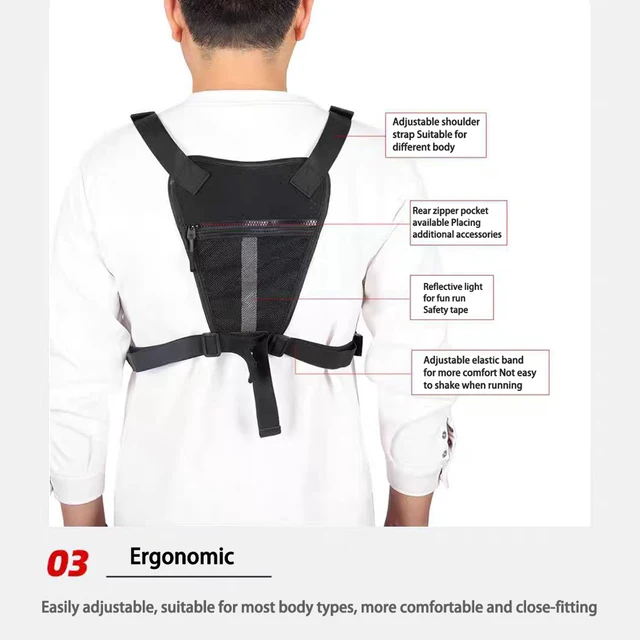 Adjustable shoulder strap Suitable for different body

Rear zipper pocket available Placing additional accessories

Reflective light for fun run Safety tape

Adjustable elastic band for more comfort Not easy to shake when running

03 Ergonomic

Easily adjustable, suitable for most body types, more comfortable and close-fitting